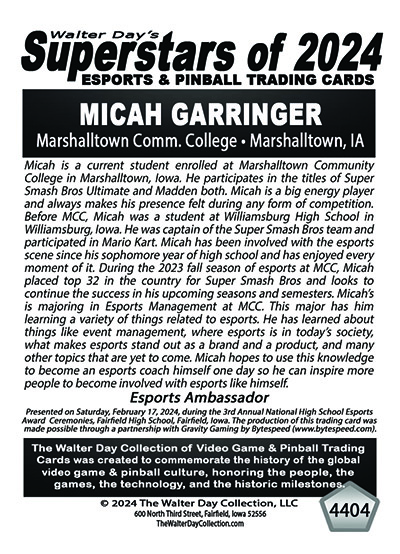 Walter Day's
Superstars of 2024
ESPORTS & PINBALL TRADING CARDS

MICAH GARRINGER
Marshalltown Comm. College • Marshalltown, IA

Micah is a current student enrolled at Marshalltown Community College in Marshalltown, Iowa. He participates in the titles of Super Smash Bros Ultimate and Madden both. Micah is a big energy player and always makes his presence felt during any form of competition. Before MCC, Micah was a student at Williamsburg High School in Williamsburg, Iowa. He was captain of the Super Smash Bros team and participated in Mario Kart. Micah has been involved with the esports scene since his sophomore year of high school and has enjoyed every moment of it. During the 2023 fall season of esports at MCC, Micah placed top 32 in the country for Super Smash Bros and looks to continue the success in his upcoming seasons and semesters. Micah's is majoring in Esports Management at MCC. This major has him learning a variety of things related to esports. He has learned about things like event management, where esports is in today's society, what makes esports stand out as a brand and a product, and many other topics that are yet to come. Micah hopes to use this knowledge to become an esports coach himself one day so he can inspire more people to become involved with esports like himself.

Esports Ambassador

Presented on Saturday, February 17, 2024, during the 3rd Annual National High School Esports Award Ceremonies, Fairfield High School, Fairfield, Iowa. The production of this trading card was made possible through a partnership with Gravity Gaming by Bytespeed (www.bytespeed.com).

The Walter Day Collection of Video Game & Pinball Trading Cards was created to commemorate the history of the global video game & pinball culture, honoring the people, the games, the technology, and the historic milestones.

© 2024 The Walter Day Collection, LLC
600 North Third Street, Fairfield, Iowa 52556
TheWalterDayCollection.com

4404